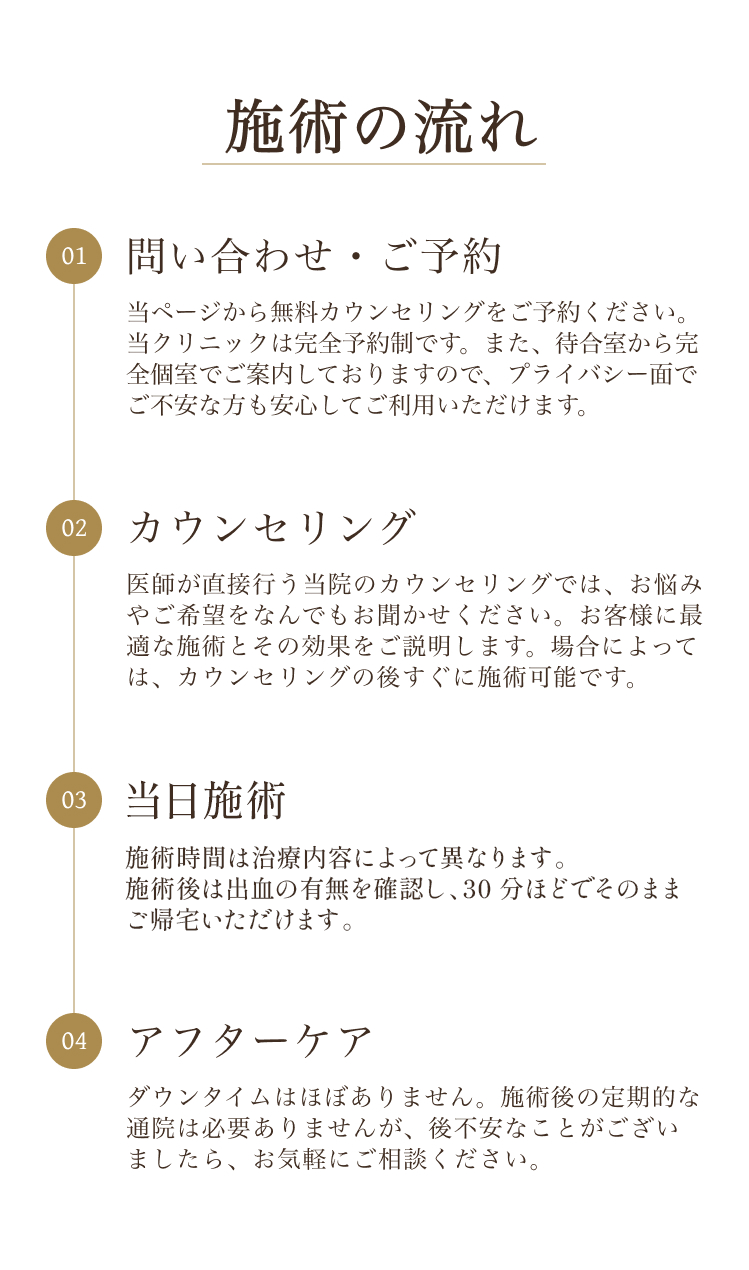 施術の流れ

01

問い合わせ・ご予約

当ページから無料カウンセリングをご予約ください。当クリニックは完全予約制です。また、待合室から完全個室でご案内しておりますので、プライバシー面でご不安な方も安心してご利用いただけます。

02

カウンセリング

医師が直接行う当院のカウンセリングでは、お悩みやご希望をなんでもお聞かせください。お客様に最適な施術とその効果をご説明します。場合によっては、カウンセリングの後すぐに施術可能です。

03

当日施術

施術時間は治療内容によって異なります。
施術後は出血の有無を確認し、30 分ほどでそのままご帰宅いただけます。

04

アフターケア

ダウンタイムはほぼありません。施術後の定期的な通院は必要ありませんが、後不安なことがございましたら、お気軽にご相談ください。